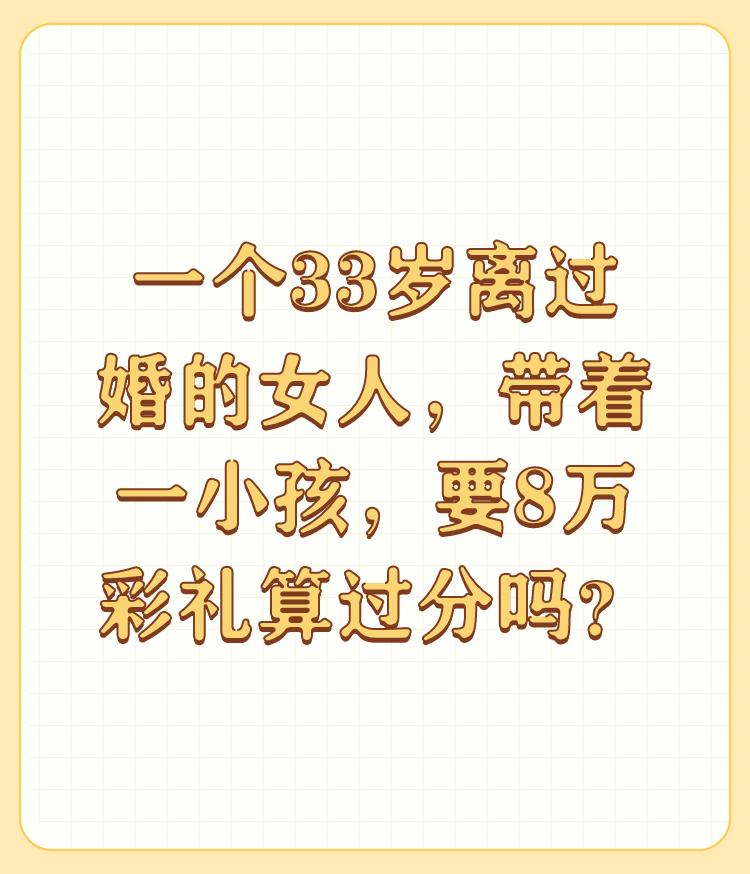 一个33岁离过婚的女人，带着一小孩，要8万彩礼算过分吗？